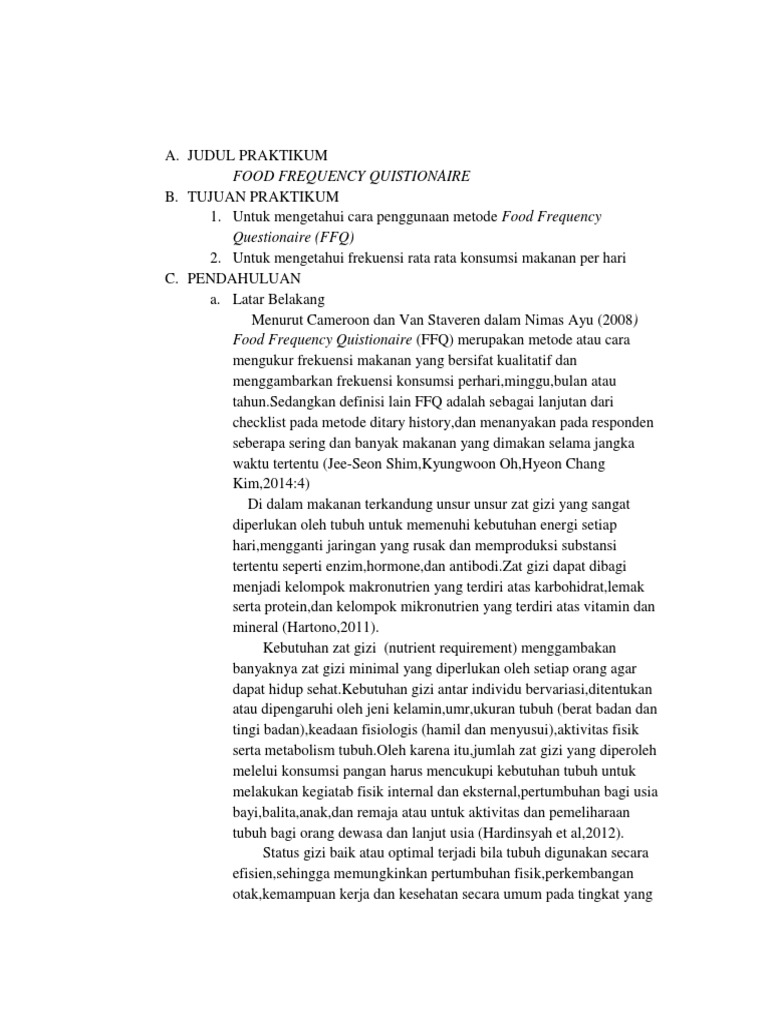 A. JUDUL PRAKTIKUM

FOOD FREQUENCY QUISTIONAIRE

B. TUJUAN PRAKTIKUM

1. Untuk mengetahui cara penggunaan metode Food Frequency Questionaire (FFQ)
2. Untuk mengetahui frekuensi rata rata konsumsi makanan per hari

C. PENDAHULUAN

a. Latar Belakang

Menurut Cameroon dan Van Staveren dalam Nimas Ayu (2008) Food Frequency Quistionaire (FFQ) merupakan metode atau cara mengukur frekuensi makanan yang bersifat kualitatif dan menggambarkan frekuensi konsumsi perhari,minggu,bulan atau tahun.Sedangkan definisi lain FFQ adalah sebagai lanjutan dari checklist pada metode ditary history,dan menanyakan pada responden seberapa sering dan banyak makanan yang dimakan selama jangka waktu tertentu (Jee-Seon Shim,Kyungwoon Oh,Hyeon Chang Kim,2014:4)

Di dalam makanan terkandung unsur unsur zat gizi yang sangat diperlukan oleh tubuh untuk memenuhi kebutuhan energi setiap hari,mengganti jaringan yang rusak dan memproduksi substansi tertentu seperti enzim,hormone,dan antibodi.Zat gizi dapat dibagi menjadi kelompok makronutrien yang terdiri atas karbohidrat,lemak serta protein,dan kelompok mikronutrien yang terdiri atas vitamin dan mineral (Hartono,2011).

Kebutuhan zat gizi (nutrient requirement) menggambakan banyaknya zat gizi minimal yang diperlukan oleh setiap orang agar dapat hidup sehat.Kebutuhan gizi antar individu bervariasi,ditentukan atau dipengaruhi oleh jeni kelamin,umr,ukuran tubuh (berat badan dan tingi badan),keadaan fisiologis (hamil dan menyusui),aktivitas fisik serta metabolism tubuh.Oleh karena itu,jumlah zat gizi yang diperoleh melelui konsumsi pangan harus mencukupi kebutuhan tubuh untuk melakukan kegiatab fisik internal dan eksternal,pertumbuhan bagi usia bayi,balita,anak,dan remaja atau untuk aktivitas dan pemeliharaan tubuh bagi orang dewasa dan lanjut usia (Hardinsyah et al,2012).

Status gizi baik atau optimal terjadi bila tubuh digunakan secara efisien,sehingga memungkinkan pertumbuhan fisik,perkembangan otak,kemampuan kerja dan kesehatan secara umum pada tingkat yang